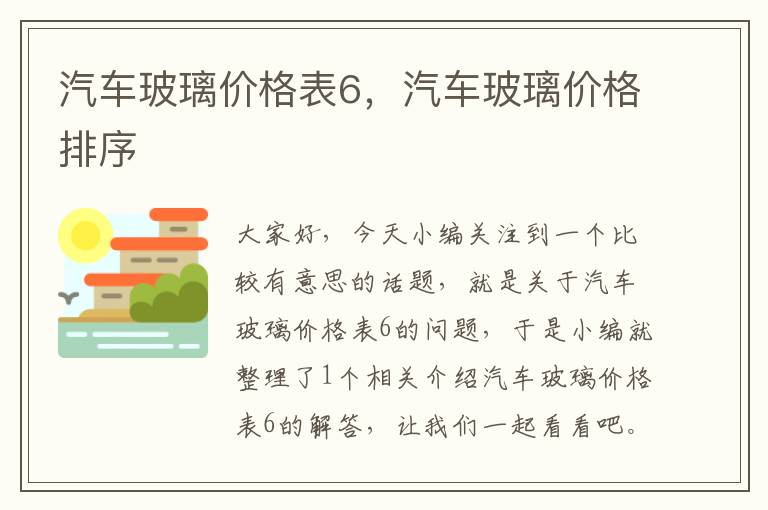 汽车玻璃价格表6，汽车玻璃价格排序

大家好，今天小编关注到一个比较有意思的话题，就是关于汽车玻璃价格表6的问题，于是小编就整理了1个相关介绍汽车玻璃价格表6的解答，让我们一起看看吧。